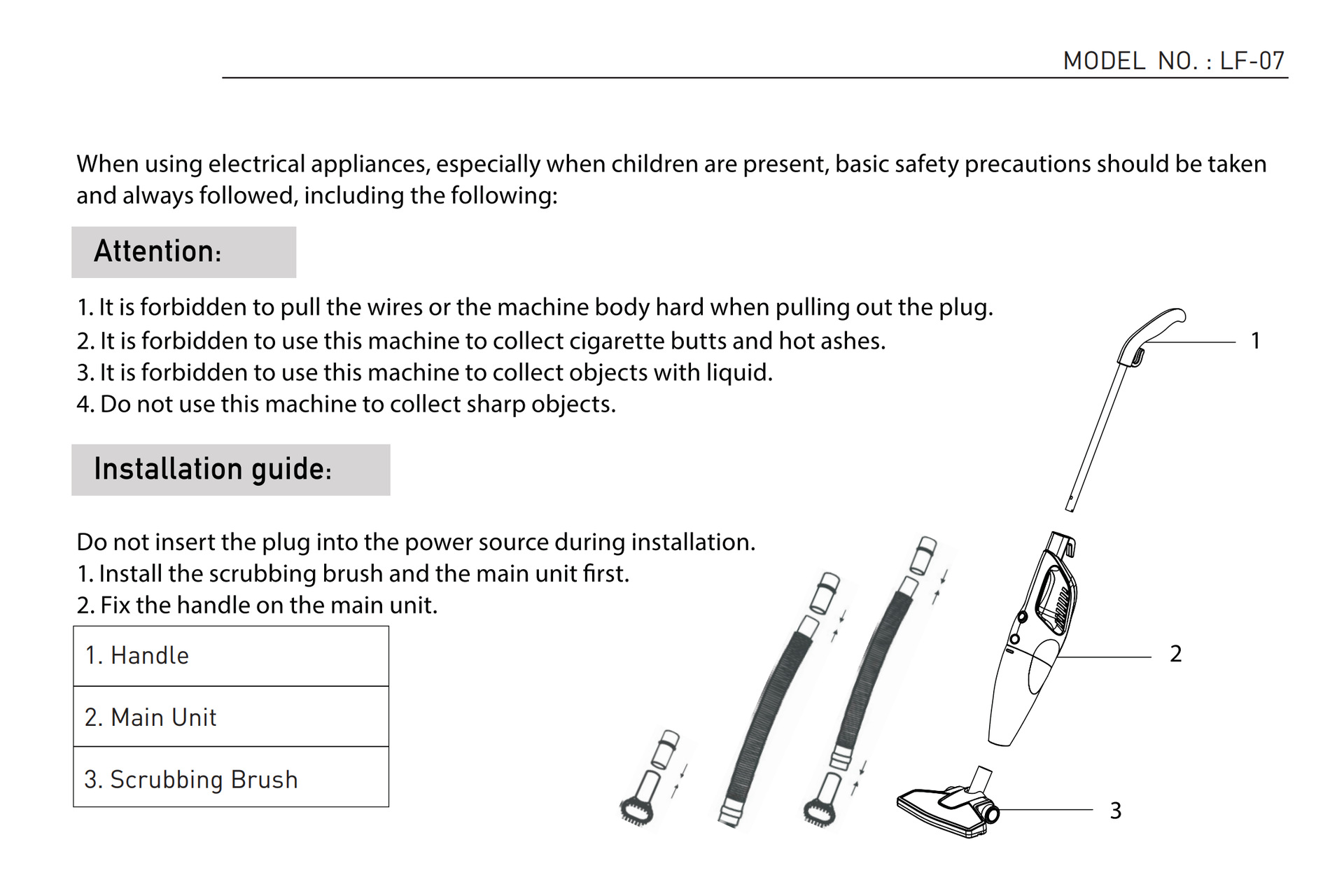 MODEL NO. : LF-07

When using electrical appliances, especially when children are present, basic safety precautions should be taken and always followed, including the following:

Attention:

1. It is forbidden to pull the wires or the machine body hard when pulling out the plug.
2. It is forbidden to use this machine to collect cigarette butts and hot ashes.
3. It is forbidden to use this machine to collect objects with liquid.
4. Do not use this machine to collect sharp objects.

Installation guide:

Do not insert the plug into the power source during installation.
1. Install the scrubbing brush and the main unit first.
2. Fix the handle on the main unit.

| 1. Handle |
|---|
| 2. Main Unit |
| 3. Scrubbing Brush |

1

2

3